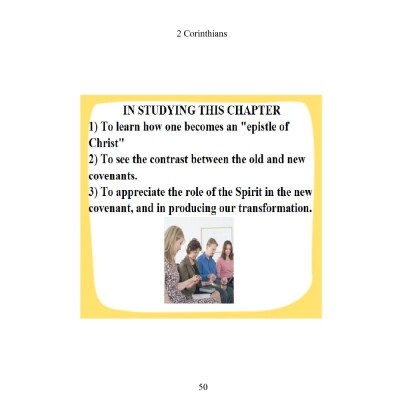 2 Corinthians

IN STUDYING THIS CHAPTER

1) To learn how one becomes an "epistle of Christ"

2) To see the contrast between the old and new covenants.

3) To appreciate the role of the Spirit in the new covenant, and in producing our transformation.

50